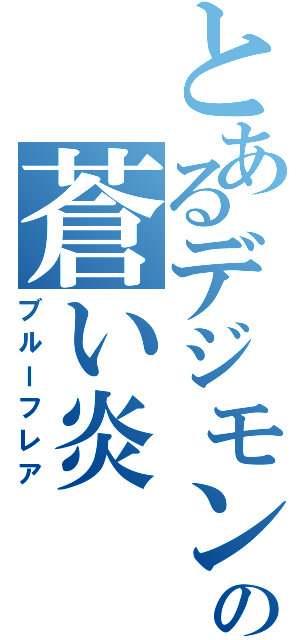 とあるデジモンの
蒼い炎
ブルーフレア